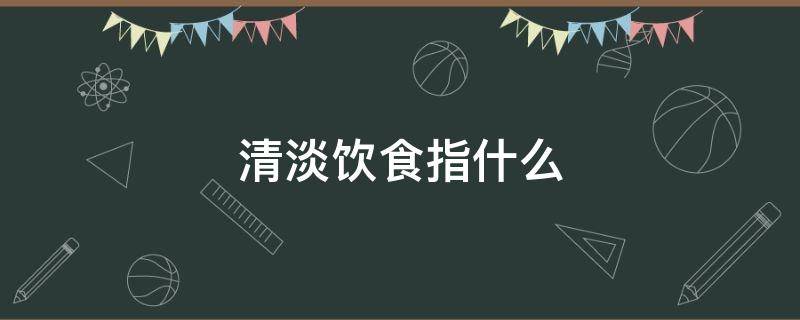 清淡饮食指什么